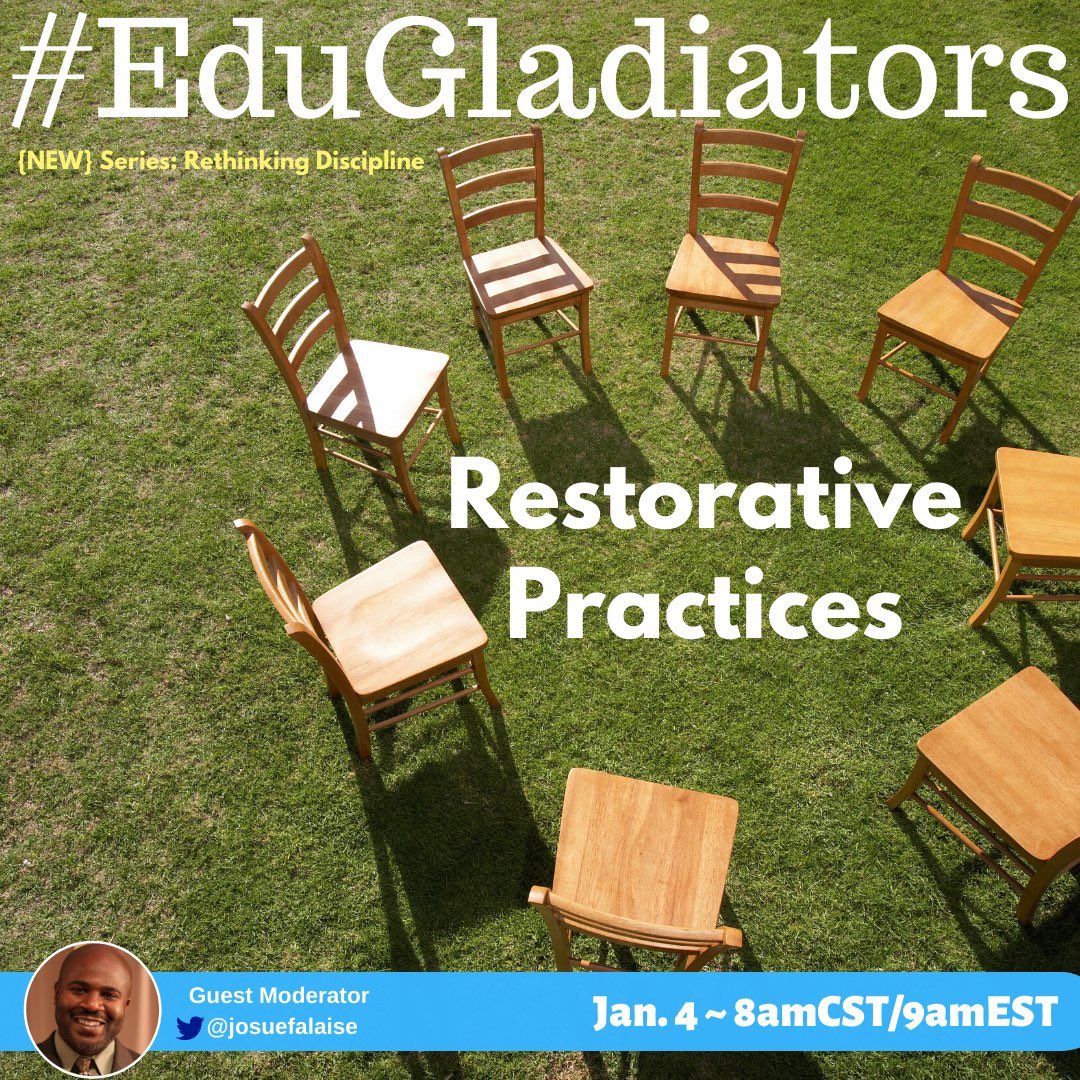 #EduGladiators

{NEW} Series: Rethinking Discipline

Restorative Practices

Guest Moderator
@josuefalaise

Jan. 4 ~ 8amCST/9amEST